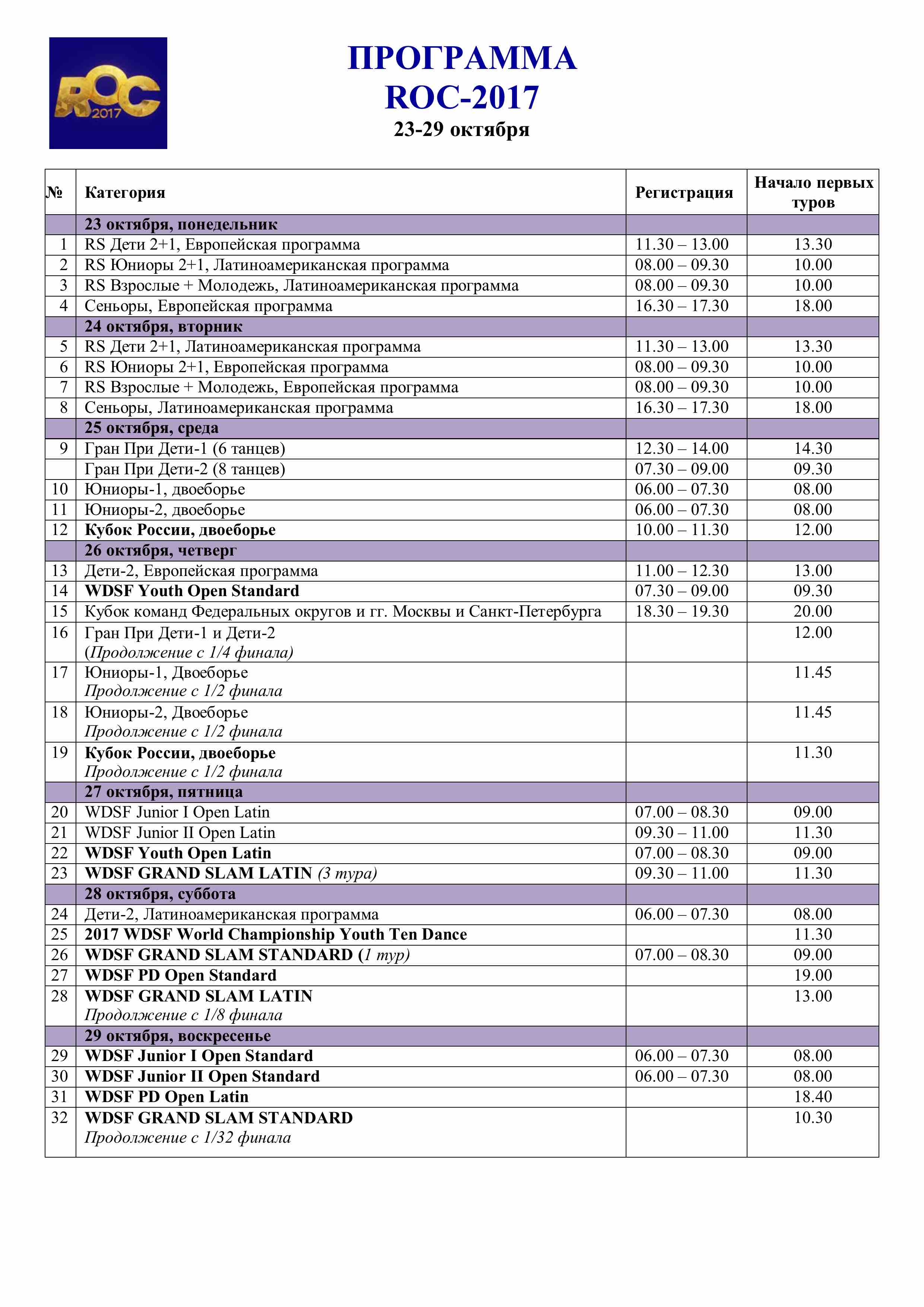 ROC 2017

ПРОГРАММА
ROC-2017
23-29 октября

| № | Категория | Регистрация | Начало первых туров |
|---|---|---|---|
| | 23 октября, понедельник | | |
| 1 | RS Дети 2+1, Европейская программа | 11.30 – 13.00 | 13.30 |
| 2 | RS Юниоры 2+1, Латиноамериканская программа | 08.00 – 09.30 | 10.00 |
| 3 | RS Взрослые + Молодежь, Латиноамериканская программа | 08.00 – 09.30 | 10.00 |
| 4 | Сеньоры, Европейская программа | 16.30 – 17.30 | 18.00 |
| | 24 октября, вторник | | |
| 5 | RS Дети 2+1, Латиноамериканская программа | 11.30 – 13.00 | 13.30 |
| 6 | RS Юниоры 2+1, Европейская программа | 08.00 – 09.30 | 10.00 |
| 7 | RS Взрослые + Молодежь, Европейская программа | 08.00 – 09.30 | 10.00 |
| 8 | Сеньоры, Латиноамериканская программа | 16.30 – 17.30 | 18.00 |
| | 25 октября, среда | | |
| 9 | Гран При Дети-1 (6 танцев) | 12.30 – 14.00 | 14.30 |
| | Гран При Дети-2 (8 танцев) | 07.30 – 09.00 | 09.30 |
| 10 | Юниоры-1, двоеборье | 06.00 – 07.30 | 08.00 |
| 11 | Юниоры-2, двоеборье | 06.00 – 07.30 | 08.00 |
| 12 | Кубок России, двоеборье | 10.00 – 11.30 | 12.00 |
| | 26 октября, четверг | | |
| 13 | Дети-2, Европейская программа | 11.00 – 12.30 | 13.00 |
| 14 | WDSF Youth Open Standard | 07.30 – 09.00 | 09.30 |
| 15 | Кубок команд Федеральных округов и гг. Москвы и Санкт-Петербурга | 18.30 – 19.30 | 20.00 |
| 16 | Гран При Дети-1 и Дети-2 (Продолжение с 1/4 финала) | | 12.00 |
| 17 | Юниоры-1, Двоеборье Продолжение с 1/2 финала | | 11.45 |
| 18 | Юниоры-2, Двоеборье Продолжение с 1/2 финала | | 11.45 |
| 19 | Кубок России, двоеборье Продолжение с 1/2 финала | | 11.30 |
| | 27 октября, пятница | | |
| 20 | WDSF Junior I Open Latin | 07.00 – 08.30 | 09.00 |
| 21 | WDSF Junior II Open Latin | 09.30 – 11.00 | 11.30 |
| 22 | WDSF Youth Open Latin | 07.00 – 08.30 | 09.00 |
| 23 | WDSF GRAND SLAM LATIN (3 тура) | 09.30 – 11.00 | 11.30 |
| | 28 октября, суббота | | |
| 24 | Дети-2, Латиноамериканская программа | 06.00 – 07.30 | 08.00 |
| 25 | 2017 WDSF World Championship Youth Ten Dance | | 11.30 |
| 26 | WDSF GRAND SLAM STANDARD (1 тур) | 07.00 – 08.30 | 09.00 |
| 27 | WDSF PD Open Standard | | 19.00 |
| 28 | WDSF GRAND SLAM LATIN Продолжение с 1/8 финала | | 13.00 |
| | 29 октября, воскресенье | | |
| 29 | WDSF Junior I Open Standard | 06.00 – 07.30 | 08.00 |
| 30 | WDSF Junior II Open Standard | 06.00 – 07.30 | 08.00 |
| 31 | WDSF PD Open Latin | | 18.40 |
| 32 | WDSF GRAND SLAM STANDARD Продолжение с 1/32 финала | | 10.30 |